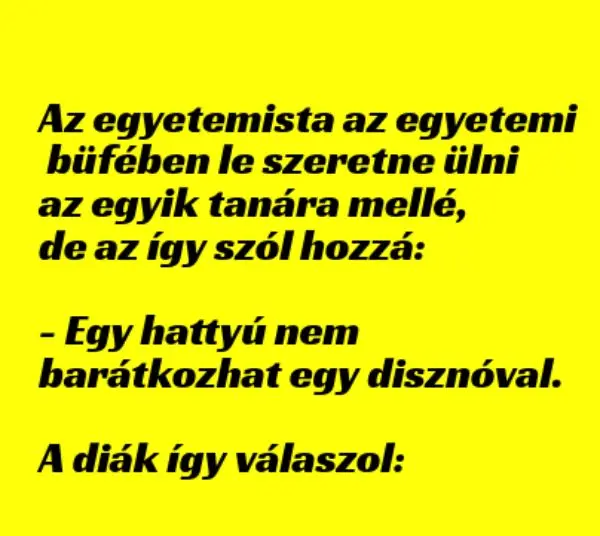 Az egyetemista az egyetemi büfében le szeretne ülni az egyik tanára mellé, de az így szól hozzá:

– Egy hattyú nem barátkozhat egy disznóval.

A diák így válaszol: